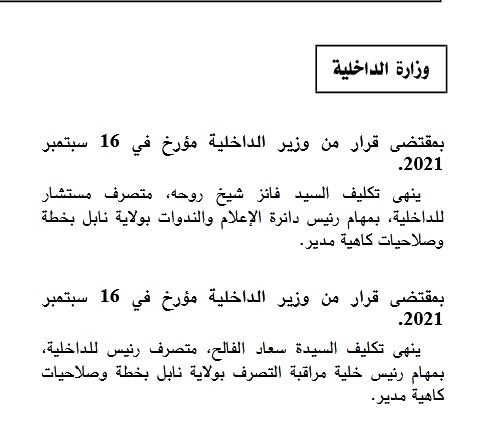 وزارة الداخلية

بمقتضى قرار من وزير الداخلية مؤرخ في 16 سبتمبر 2021.

ينهى تكليف السيد فائز شيخ روحه، متصرف مستشار للداخلية، بمهام رئيس دائرة الإعلام والندوات بولاية نابل بخطة وصلاحيات كاهية مدير.

بمقتضى قرار من وزير الداخلية مؤرخ في 16 سبتمبر 2021.

ينهى تكليف السيدة سعاد الفالح، متصرف رئيس للداخلية، بمهام رئيس خلية مراقبة التصرف بولاية نابل بخطة وصلاحيات كاهية مدير.